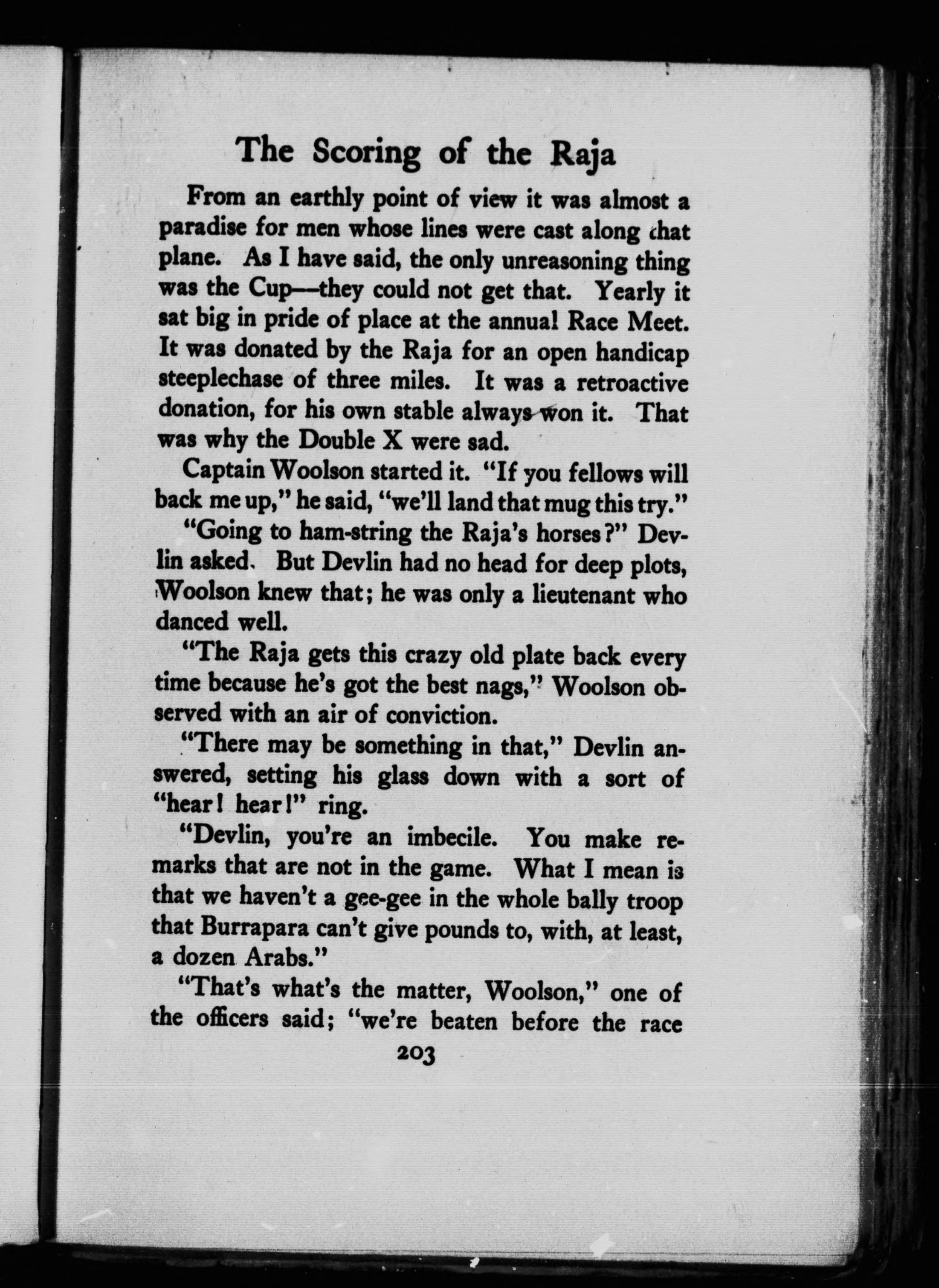 The Scoring of the Raja

From an earthly point of view it was almost a paradise for men whose lines were cast along that plane. As I have said, the only unreasoning thing was the Cup—they could not get that. Yearly it sat big in pride of place at the annual Race Meet. It was donated by the Raja for an open handicap steeplechase of three miles. It was a retroactive donation, for his own stable always won it. That was why the Double X were sad.

Captain Woolson started it. "If you fellows will back me up," he said, "we'll land that mug this try."

"Going to ham-string the Raja's horses?" Devlin asked. But Devlin had no head for deep plots, Woolson knew that; he was only a lieutenant who danced well.

"The Raja gets this crazy old plate back every time because he's got the best nags," Woolson observed with an air of conviction.

"There may be something in that," Devlin answered, setting his glass down with a sort of "hear! hear!" ring.

"Devlin, you're an imbecile. You make remarks that are not in the game. What I mean is that we haven't a gee-gee in the whole bally troop that Burrapara can't give pounds to, with, at least, a dozen Arabs."

"That's what's the matter, Woolson," one of the officers said; "we're beaten before the race

203